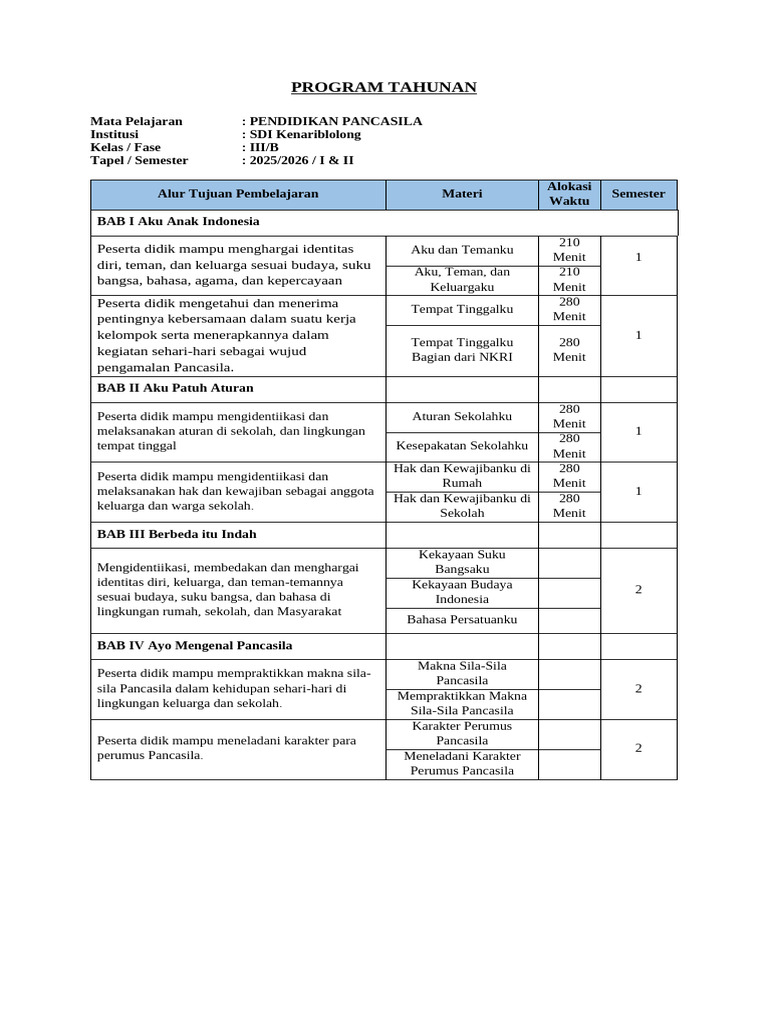 PROGRAM TAHUNAN

Mata Pelajaran : PENDIDIKAN PANCASILA
Institusi : SDI Kenariblolong
Kelas / Fase : III/B
Tapel / Semester : 2025/2026 / I & II

| Alur Tujuan Pembelajaran | Materi | Alokasi Waktu | Semester |
|---|---|---|---|
| BAB I Aku Anak Indonesia | | | |
| Peserta didik mampu menghargai identitas diri, teman, dan keluarga sesuai budaya, suku bangsa, bahasa, agama, dan kepercayaan | Aku dan Temanku | 210 Menit | 1 |
| | Aku, Teman, dan Keluargaku | 210 Menit | |
| Peserta didik mengetahui dan menerima pentingnya kebersamaan dalam suatu kerja kelompok serta menerapkannya dalam kegiatan sehari-hari sebagai wujud pengamalan Pancasila. | Tempat Tinggalku | 280 Menit | 1 |
| | Tempat Tinggalku Bagian dari NKRI | 280 Menit | |
| BAB II Aku Patuh Aturan | | | |
| Peserta didik mampu mengidentiikasi dan melaksanakan aturan di sekolah, dan lingkungan tempat tinggal | Aturan Sekolahku | 280 Menit | 1 |
| | Kesepakatan Sekolahku | 280 Menit | |
| Peserta didik mampu mengidentiikasi dan melaksanakan hak dan kewajiban sebagai anggota keluarga dan warga sekolah. | Hak dan Kewajibanku di Rumah | 280 Menit | 1 |
| | Hak dan Kewajibanku di Sekolah | 280 Menit | |
| BAB III Berbeda itu Indah | | | |
| Mengidentiikasi, membedakan dan menghargai identitas diri, keluarga, dan teman-temannya sesuai budaya, suku bangsa, dan bahasa di lingkungan rumah, sekolah, dan Masyarakat | Kekayaan Suku Bangsaku | | 2 |
| | Kekayaan Budaya Indonesia | | |
| | Bahasa Persatuanku | | |
| BAB IV Ayo Mengenal Pancasila | | | |
| Peserta didik mampu mempraktikkan makna sila-sila Pancasila dalam kehidupan sehari-hari di lingkungan keluarga dan sekolah. | Makna Sila-Sila Pancasila | | 2 |
| | Mempraktikkan Makna Sila-Sila Pancasila | | |
| Peserta didik mampu meneladani karakter para perumus Pancasila. | Karakter Perumus Pancasila | | 2 |
| | Meneladani Karakter Perumus Pancasila | | |